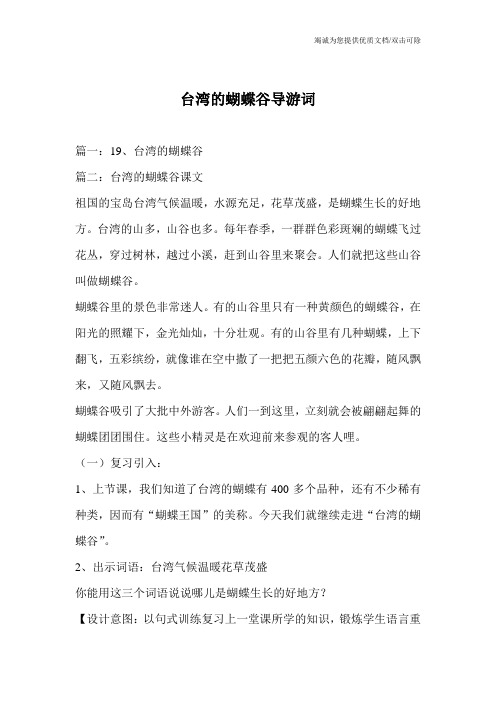 竭诚为您提供优质文档/双击可除

台湾的蝴蝶谷导游词

篇一：19、台湾的蝴蝶谷

篇二：台湾的蝴蝶谷课文

祖国的宝岛台湾气候温暖，水源充足，花草茂盛，是蝴蝶生长的好地方。台湾的山多，山谷也多。每年春季，一群群色彩斑斓的蝴蝶飞过花丛，穿过树林，越过小溪，赶到山谷里来聚会。人们就把这些山谷叫做蝴蝶谷。

蝴蝶谷里的景色非常迷人。有的山谷里只有一种黄颜色的蝴蝶谷，在阳光的照耀下，金光灿灿，十分壮观。有的山谷里有几种蝴蝶，上下翻飞，五彩缤纷，就像谁在空中撒了一把把五颜六色的花瓣，随风飘来，又随风飘去。

蝴蝶谷吸引了大批中外游客。人们一到这里，立刻就会被翩翩起舞的蝴蝶团团围住。这些小精灵是在欢迎前来参观的客人哩。

（一）复习引入：

1、上节课，我们知道了台湾的蝴蝶有 400 多个品种，还有不少稀有种类，因而有“蝴蝶王国”的美称。今天我们就继续走进“台湾的蝴蝶谷”。

2、出示词语：台湾气候温暖花草茂盛

你能用这三个词语说说哪儿是蝴蝶生长的好地方？

【设计意图：以句式训练复习上一堂课所学的知识，锻炼学生语言重